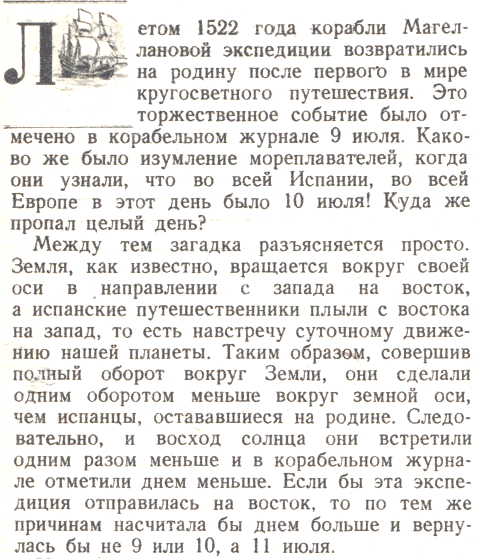 Летом 1522 года корабли Магеллановой экспедиции возвратились на родину после первого в мире кругосветного путешествия. Это торжественное событие было отмечено в корабельном журнале 9 июля. Каково же было изумление мореплавателей, когда они узнали, что во всей Испании, во всей Европе в этот день было 10 июля! Куда же пропал целый день?

Между тем загадка разъясняется просто. Земля, как известно, вращается вокруг своей оси в направлении с запада на восток, а испанские путешественники плыли с востока на запад, то есть навстречу суточному движению нашей планеты. Таким образом, совершив полный оборот вокруг Земли, они сделали одним оборотом меньше вокруг земной оси, чем испанцы, остававшиеся на родине. Следовательно, и восход солнца они встретили одним разом меньше и в корабельном журнале отметили днем меньше. Если бы эта экспедиция отправилась на восток, то по тем же причинам насчитала бы днем больше и вернулась бы не 9 или 10, а 11 июля.